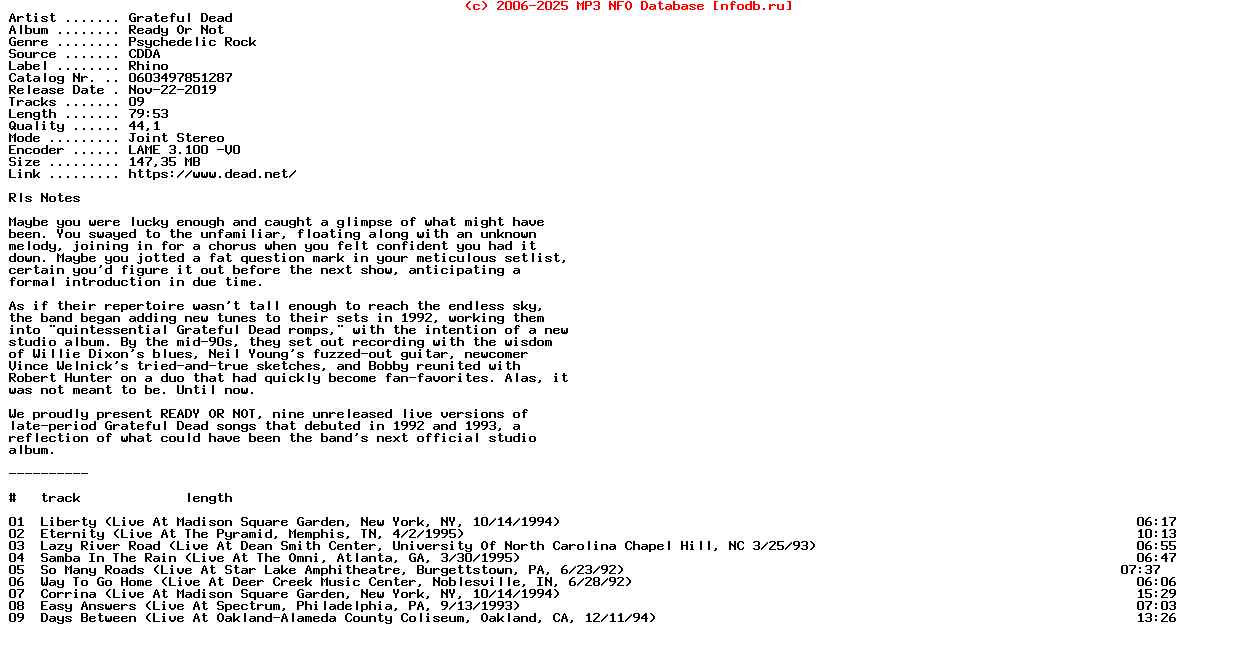 (c) 2006-2025 MP3 NFO Database [nfodb.ru]

Artist ....... Grateful Dead
Album ........ Ready Or Not
Genre ........ Psychedelic Rock
Source ....... CDDA
Label ........ Rhino
Catalog Nr. .. 0603497851287
Release Date . Nov-22-2019
Tracks ....... 09
Length ....... 79:53
Quality ...... 44,1
Mode ......... Joint Stereo
Encoder ...... LAME 3.100 -V0
Size ......... 147,35 MB
Link ......... https://www.dead.net/

Rls Notes

Maybe you were lucky enough and caught a glimpse of what might have been. You swayed to the unfamiliar, floating along with an unknown melody, joining in for a chorus when you felt confident you had it down. Maybe you jotted a fat question mark in your meticulous setlist, certain you'd figure it out before the next show, anticipating a formal introduction in due time.

As if their repertoire wasn't tall enough to reach the endless sky, the band began adding new tunes to their sets in 1992, working them into "quintessential Grateful Dead romps," with the intention of a new studio album. By the mid-90s, they set out recording with the wisdom of Willie Dixon's blues, Neil Young's fuzzed-out guitar, newcomer Vince Welnick's tried-and-true sketches, and Bobby reunited with Robert Hunter on a duo that had quickly become fan-favorites. Alas, it was not meant to be. Until now.

We proudly present READY OR NOT, nine unreleased live versions of late-period Grateful Dead songs that debuted in 1992 and 1993, a reflection of what could have been the band's next official studio album.

----------

| # | track | length |
|---|---|---|
| 01 | Liberty (Live At Madison Square Garden, New York, NY, 10/14/1994) | 06:17 |
| 02 | Eternity (Live At The Pyramid, Memphis, TN, 4/2/1995) | 10:13 |
| 03 | Lazy River Road (Live At Dean Smith Center, University Of North Carolina Chapel Hill, NC 3/25/93) | 06:55 |
| 04 | Samba In The Rain (Live At The Omni, Atlanta, GA, 3/30/1995) | 06:47 |
| 05 | So Many Roads (Live At Star Lake Amphitheatre, Burgettstown, PA, 6/23/92) | 07:37 |
| 06 | Way To Go Home (Live At Deer Creek Music Center, Noblesville, IN, 6/28/92) | 06:06 |
| 07 | Corrina (Live At Madison Square Garden, New York, NY, 10/14/1994) | 15:29 |
| 08 | Easy Answers (Live At Spectrum, Philadelphia, PA, 9/13/1993) | 07:03 |
| 09 | Days Between (Live At Oakland-Alameda County Coliseum, Oakland, CA, 12/11/94) | 13:26 |